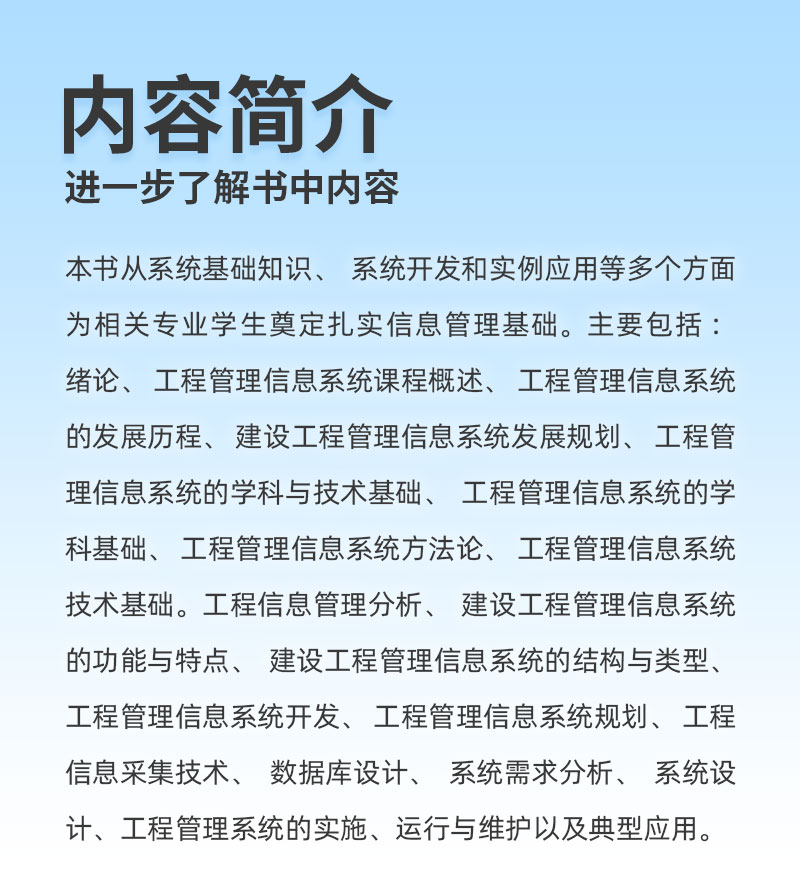 内容简介
进一步了解书中内容

本书从系统基础知识、系统开发和实例应用等多个方面为相关专业学生奠定扎实信息管理基础。主要包括：绪论、工程管理信息系统课程概述、工程管理信息系统的发展历程、建设工程管理信息系统发展规划、工程管理信息系统的学科与技术基础、工程管理信息系统的学科基础、工程管理信息系统方法论、工程管理信息系统技术基础。工程信息管理分析、建设工程管理信息系统的功能与特点、建设工程管理信息系统的结构与类型、工程管理信息系统开发、工程管理信息系统规划、工程信息采集技术、数据库设计、系统需求分析、系统设计、工程管理系统的实施、运行与维护以及典型应用。